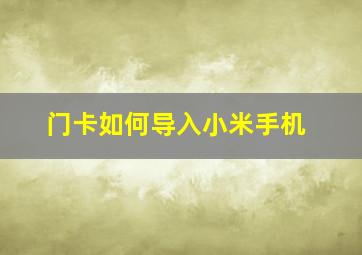 门卡如何导入小米手机